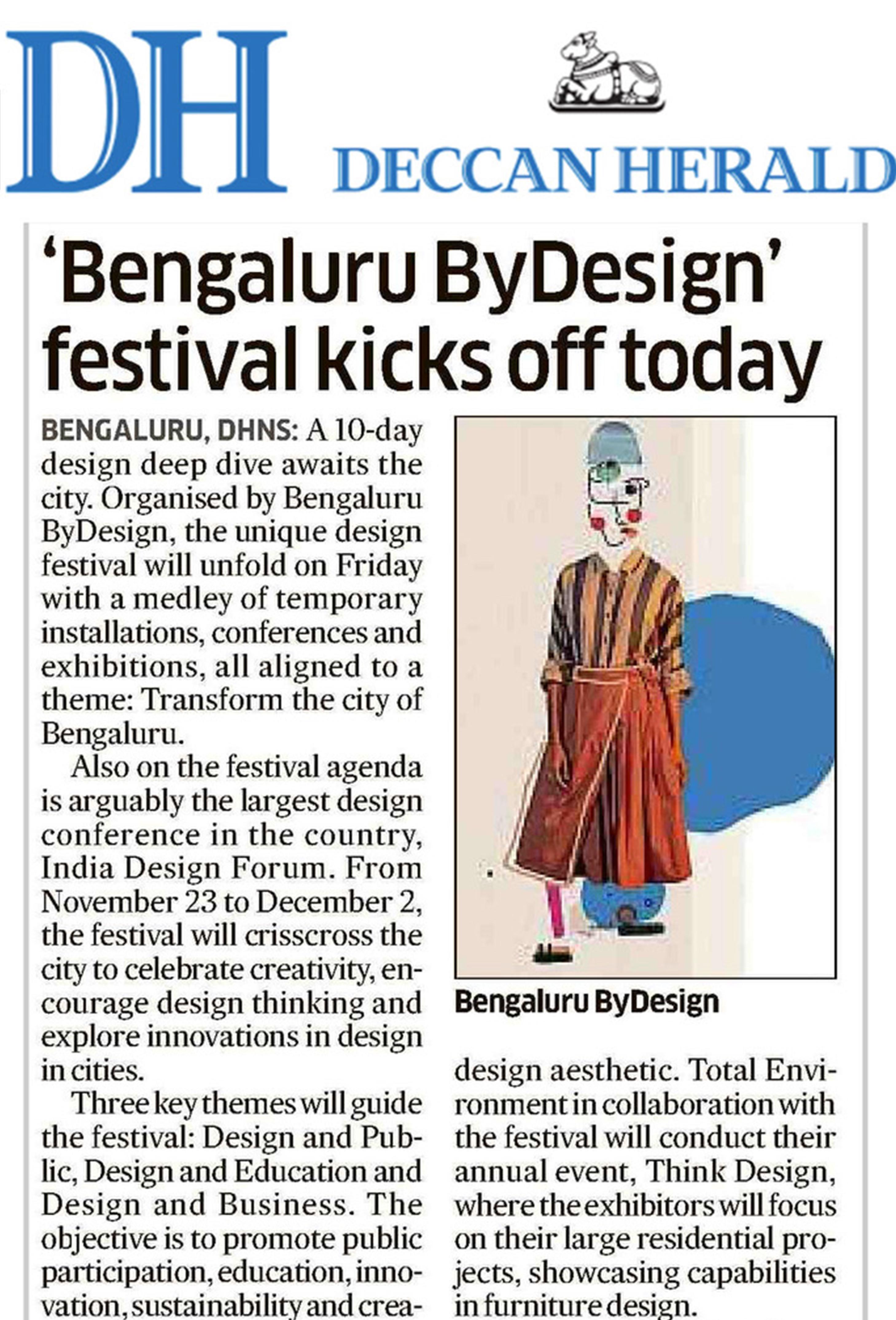 DH DECCAN HERALD

'Bengaluru ByDesign' festival kicks off today

BENGALURU, DHNS: A 10-day design deep dive awaits the city. Organised by Bengaluru ByDesign, the unique design festival will unfold on Friday with a medley of temporary installations, conferences and exhibitions, all aligned to a theme: Transform the city of Bengaluru.

Also on the festival agenda is arguably the largest design conference in the country, India Design Forum. From November 23 to December 2, the festival will crisscross the city to celebrate creativity, encourage design thinking and explore innovations in design in cities.

Three key themes will guide the festival: Design and Public, Design and Education and Design and Business. The objective is to promote public participation, education, innovation, sustainability and crea-

Bengaluru ByDesign

design aesthetic. Total Environment in collaboration with the festival will conduct their annual event, Think Design, where the exhibitors will focus on their large residential projects, showcasing capabilities in furniture design.